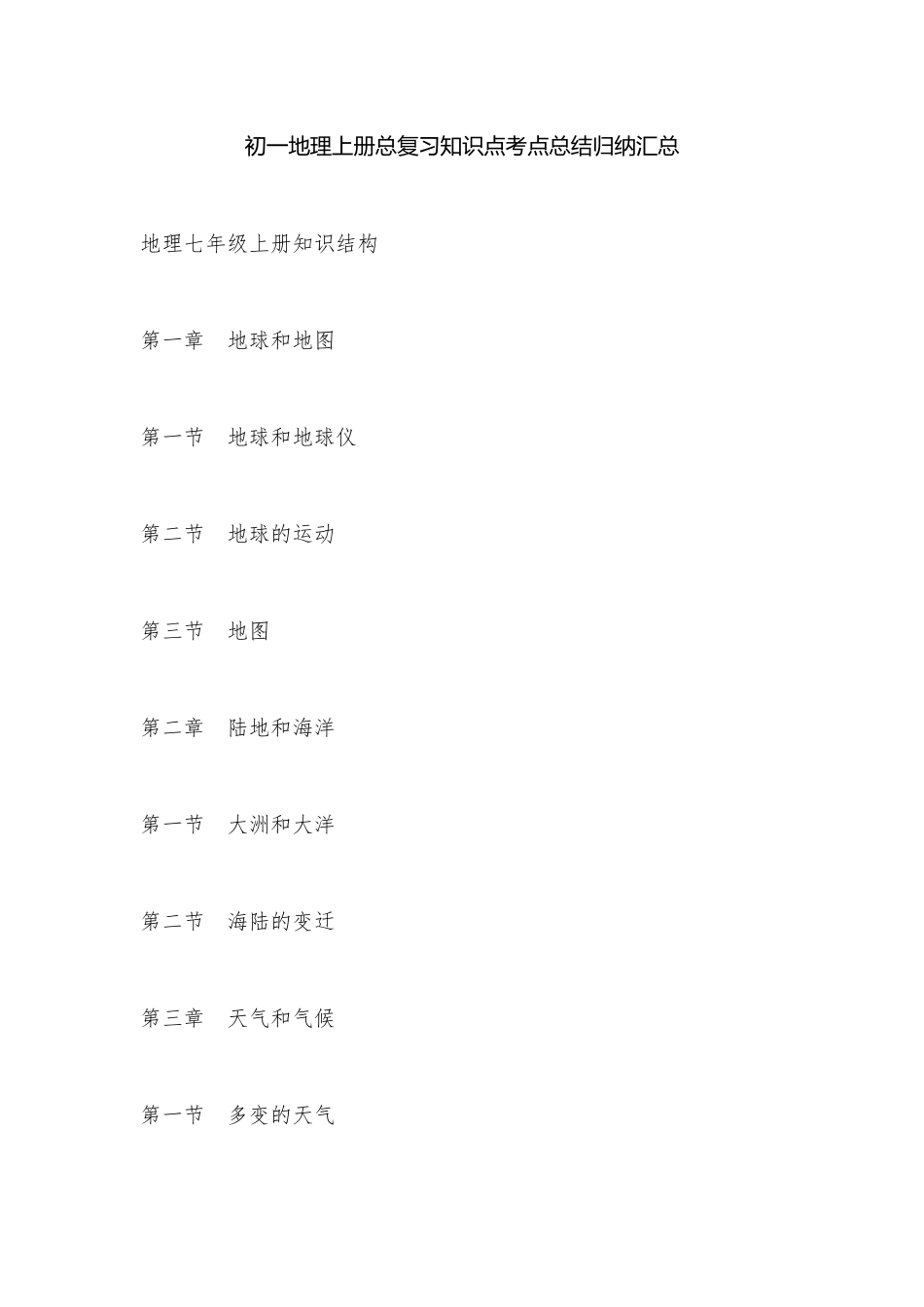 初一地理上册总复习知识点考点总结归纳汇总

地理七年级上册知识结构

第一章　地球和地图

第一节　地球和地球仪

第二节　地球的运动

第三节　地图

第二章　陆地和海洋

第一节　大洲和大洋

第二节　海陆的变迁

第三章　天气和气候

第一节　多变的天气